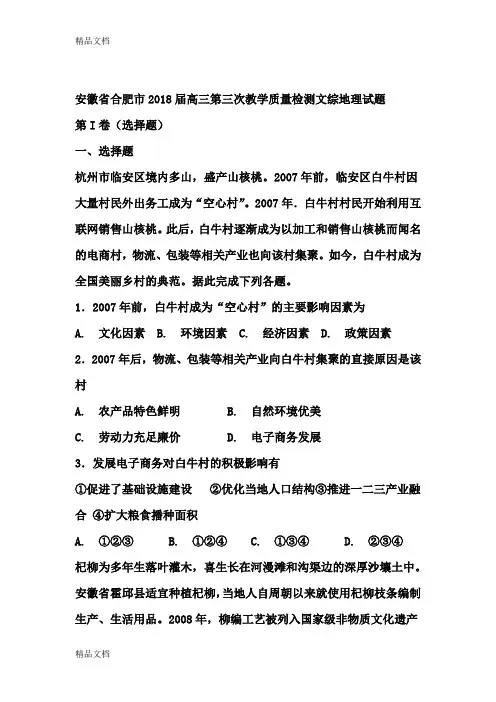 精品文档

安徽省合肥市2018届高三第三次教学质量检测文综地理试题

第Ⅰ卷（选择题）

一、选择题

杭州市临安区境内多山，盛产山核桃。2007年前，临安区白牛村因大量村民外出务工成为“空心村”。2007年．白牛村村民开始利用互联网销售山核桃。此后，白牛村逐渐成为以加工和销售山核桃而闻名的电商村，物流、包装等相关产业也向该村集聚。如今，白牛村成为全国美丽乡村的典范。据此完成下列各题。

1．2007年前，白牛村成为“空心村”的主要影响因素为

A. 文化因素 B. 环境因素 C. 经济因素 D. 政策因素

2．2007年后，物流、包装等相关产业向白牛村集聚的直接原因是该村

A. 农产品特色鲜明 B. 自然环境优美

C. 劳动力充足廉价 D. 电子商务发展

3．发展电子商务对白牛村的积极影响有

①促进了基础设施建设 ②优化当地人口结构③推进一二三产业融合 ④扩大粮食播种面积

A. ①②③ B. ①②④ C. ①③④ D. ②③④

杞柳为多年生落叶灌木，喜生长在河漫滩和沟渠边的深厚沙壤土中。安徽省霍邱县适宜种植杞柳，当地人自周朝以来就使用杞柳枝条编制生产、生活用品。2008年，柳编工艺被列入国家级非物质文化遗产

精品文档